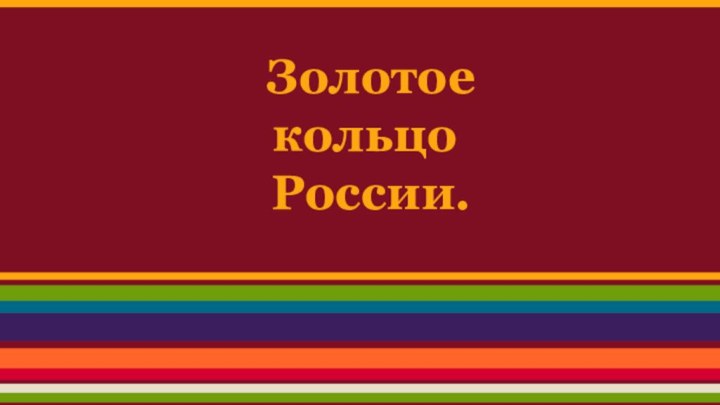 Золотое кольцо России.